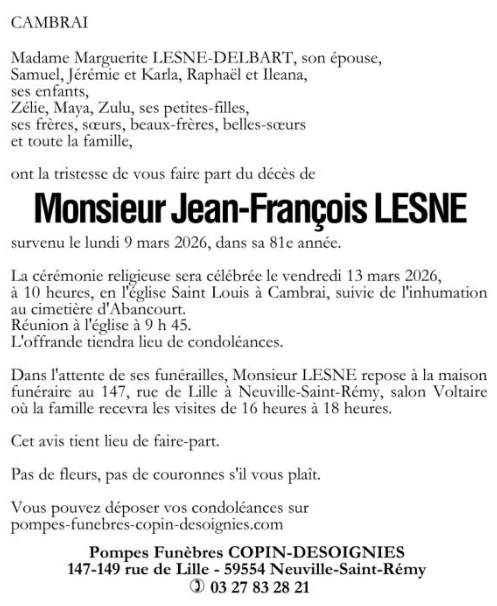 CAMBRAI

Madame Marguerite LESNE-DELBART, son épouse,
Samuel, Jérémie et Karla, Raphaël et Ileana,
ses enfants,
Zélie, Maya, Zulu, ses petites-filles,
ses frères, sœurs, beaux-frères, belles-sœurs
et toute la famille,

ont la tristesse de vous faire part du décès de

Monsieur Jean-François LESNE

survenu le lundi 9 mars 2026, dans sa 81e année.

La cérémonie religieuse sera célébrée le vendredi 13 mars 2026, à 10 heures, en l'église Saint Louis à Cambrai, suivie de l'inhumation au cimetière d'Abancourt.
Réunion à l'église à 9 h 45.
L'offrande tiendra lieu de condoléances.

Dans l'attente de ses funérailles, Monsieur LESNE repose à la maison funéraire au 147, rue de Lille à Neuville-Saint-Rémy, salon Voltaire où la famille recevra les visites de 16 heures à 18 heures.

Cet avis tient lieu de faire-part.

Pas de fleurs, pas de couronnes s'il vous plaît.

Vous pouvez déposer vos condoléances sur
pompes-funebres-copin-desoignies.com

Pompes Funèbres COPIN-DESOIGNIES
147-149 rue de Lille - 59554 Neuville-Saint-Rémy
03 27 83 28 21